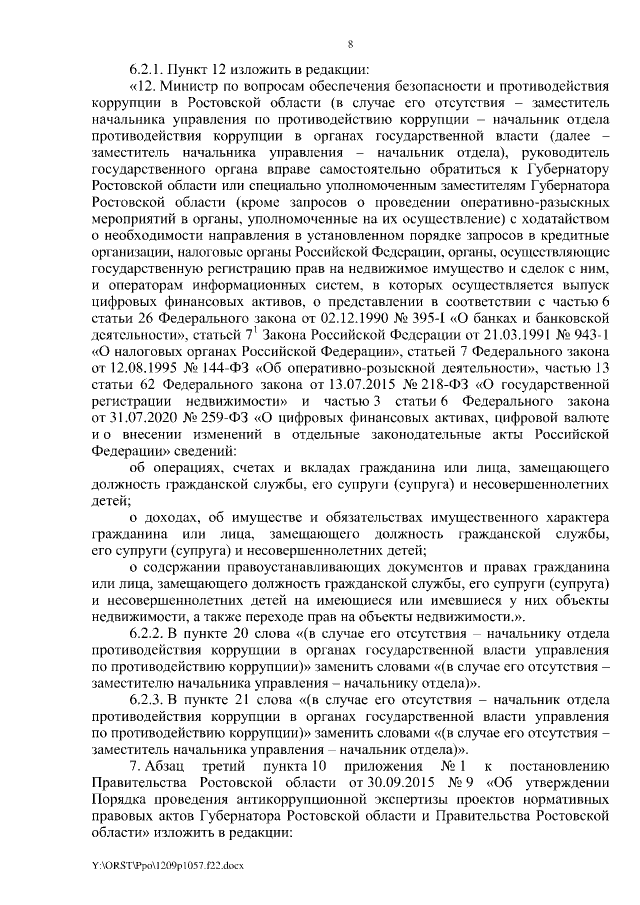 8

6.2.1. Пункт 12 изложить в редакции:

«12. Министр по вопросам обеспечения безопасности и противодействия коррупции в Ростовской области (в случае его отсутствия – заместитель начальника управления по противодействию коррупции – начальник отдела противодействия коррупции в органах государственной власти (далее – заместитель начальника управления – начальник отдела), руководитель государственного органа вправе самостоятельно обратиться к Губернатору Ростовской области или специально уполномоченным заместителям Губернатора Ростовской области (кроме запросов о проведении оперативно-разыскных мероприятий в органы, уполномоченные на их осуществление) с ходатайством о необходимости направления в установленном порядке запросов в кредитные организации, налоговые органы Российской Федерации, органы, осуществляющие государственную регистрацию прав на недвижимое имущество и сделок с ним, и операторам информационных систем, в которых осуществляется выпуск цифровых финансовых активов, о представлении в соответствии с частью 6 статьи 26 Федерального закона от 02.12.1990 № 395-I «О банках и банковской деятельности», статьей $7^1$ Закона Российской Федерации от 21.03.1991 № 943-1 «О налоговых органах Российской Федерации», статьей 7 Федерального закона от 12.08.1995 № 144-ФЗ «Об оперативно-розыскной деятельности», частью 13 статьи 62 Федерального закона от 13.07.2015 № 218-ФЗ «О государственной регистрации недвижимости» и частью 3 статьи 6 Федерального закона от 31.07.2020 № 259-ФЗ «О цифровых финансовых активах, цифровой валюте и о внесении изменений в отдельные законодательные акты Российской Федерации» сведений:

об операциях, счетах и вкладах гражданина или лица, замещающего должность гражданской службы, его супруги (супруга) и несовершеннолетних детей;

о доходах, об имуществе и обязательствах имущественного характера гражданина или лица, замещающего должность гражданской службы, его супруги (супруга) и несовершеннолетних детей;

о содержании правоустанавливающих документов и правах гражданина или лица, замещающего должность гражданской службы, его супруги (супруга) и несовершеннолетних детей на имеющиеся или имевшиеся у них объекты недвижимости, а также переходе прав на объекты недвижимости.».

6.2.2. В пункте 20 слова «(в случае его отсутствия – начальнику отдела противодействия коррупции в органах государственной власти управления по противодействию коррупции)» заменить словами «(в случае его отсутствия – заместителю начальника управления – начальнику отдела)».

6.2.3. В пункте 21 слова «(в случае его отсутствия – начальник отдела противодействия коррупции в органах государственной власти управления по противодействию коррупции)» заменить словами «(в случае его отсутствия – заместитель начальника управления – начальник отдела)».

7. Абзац третий пункта 10 приложения № 1 к постановлению Правительства Ростовской области от 30.09.2015 № 9 «Об утверждении Порядка проведения антикоррупционной экспертизы проектов нормативных правовых актов Губернатора Ростовской области и Правительства Ростовской области» изложить в редакции:

Y:\ORST\Ppo\1209p1057.f22.docx